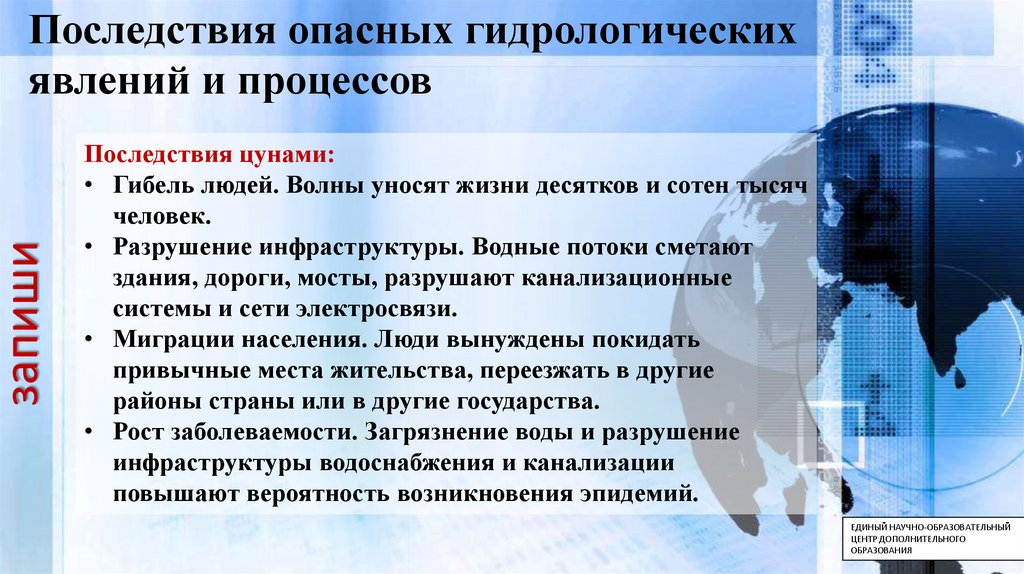 Последствия опасных гидрологических явлений и процессов

запиши

Последствия цунами:
• Гибель людей. Волны уносят жизни десятков и сотен тысяч человек.
• Разрушение инфраструктуры. Водные потоки сметают здания, дороги, мосты, разрушают канализационные системы и сети электросвязи.
• Миграции населения. Люди вынуждены покидать привычные места жительства, переезжать в другие районы страны или в другие государства.
• Рост заболеваемости. Загрязнение воды и разрушение инфраструктуры водоснабжения и канализации повышают вероятность возникновения эпидемий.

ЕДИНЫЙ НАУЧНО-ОБРАЗОВАТЕЛЬНЫЙ
ЦЕНТР ДОПОЛНИТЕЛЬНОГО
ОБРАЗОВАНИЯ